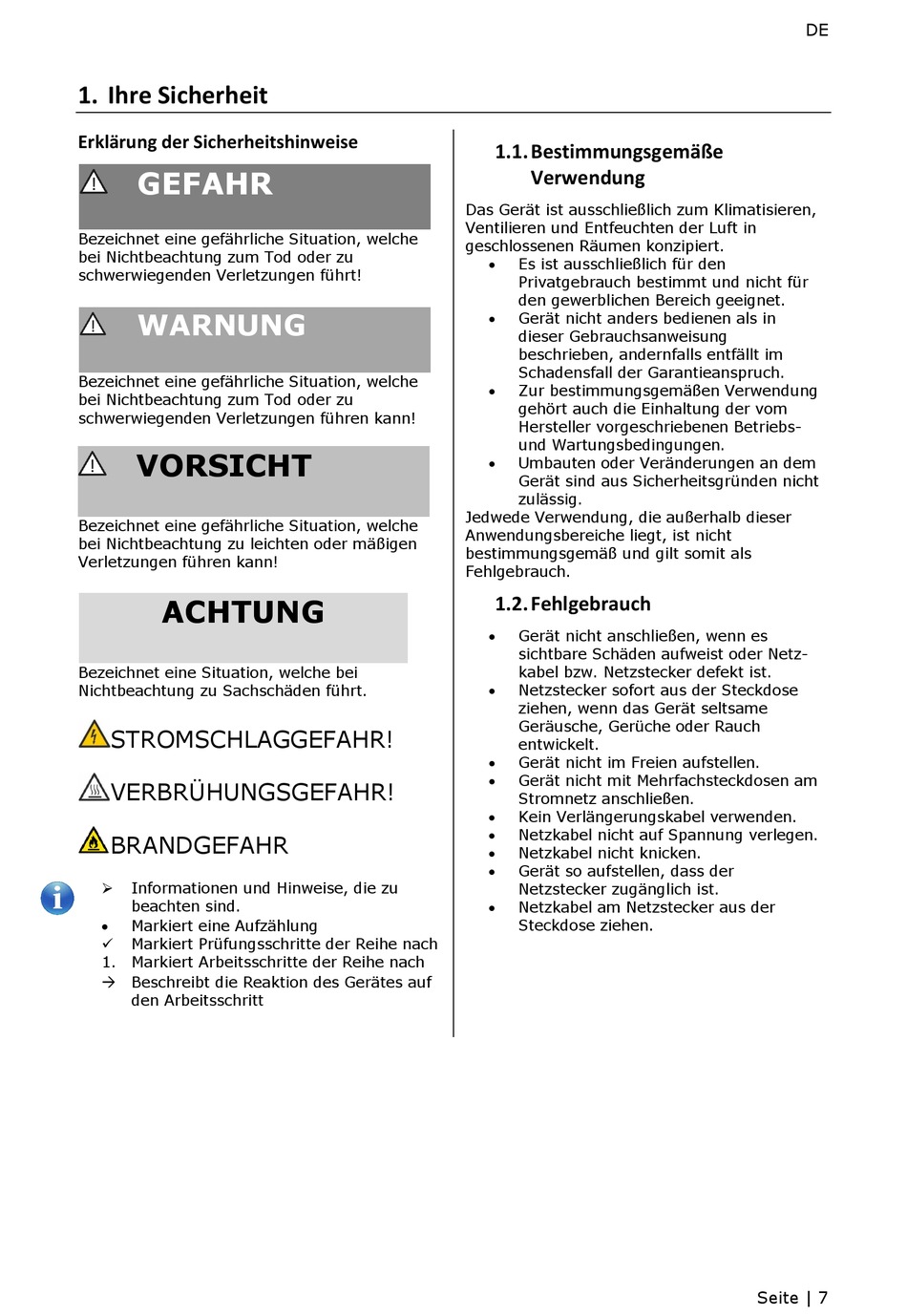 DE

1. Ihre Sicherheit

Erklärung der Sicherheitshinweise

GEFAHR

Bezeichnet eine gefährliche Situation, welche bei Nichtbeachtung zum Tod oder zu schwerwiegenden Verletzungen führt!

WARNUNG

Bezeichnet eine gefährliche Situation, welche bei Nichtbeachtung zum Tod oder zu schwerwiegenden Verletzungen führen kann!

VORSICHT

Bezeichnet eine gefährliche Situation, welche bei Nichtbeachtung zu leichten oder mäßigen Verletzungen führen kann!

ACHTUNG

Bezeichnet eine Situation, welche bei Nichtbeachtung zu Sachschäden führt.

STROMSCHLAGGEFAHR!

VERBRÜHUNGSGEFAHR!

BRANDGEFAHR

➢ Informationen und Hinweise, die zu beachten sind.
• Markiert eine Aufzählung
✓ Markiert Prüfungsschritte der Reihe nach
1. Markiert Arbeitsschritte der Reihe nach
→ Beschreibt die Reaktion des Gerätes auf den Arbeitsschritt

1.1. Bestimmungsgemäße Verwendung

Das Gerät ist ausschließlich zum Klimatisieren, Ventilieren und Entfeuchten der Luft in geschlossenen Räumen konzipiert.
• Es ist ausschließlich für den Privatgebrauch bestimmt und nicht für den gewerblichen Bereich geeignet.
• Gerät nicht anders bedienen als in dieser Gebrauchsanweisung beschrieben, andernfalls entfällt im Schadensfall der Garantieanspruch.
• Zur bestimmungsgemäßen Verwendung gehört auch die Einhaltung der vom Hersteller vorgeschriebenen Betriebs- und Wartungsbedingungen.
• Umbauten oder Veränderungen an dem Gerät sind aus Sicherheitsgründen nicht zulässig.
Jedwede Verwendung, die außerhalb dieser Anwendungsbereiche liegt, ist nicht bestimmungsgemäß und gilt somit als Fehlgebrauch.

1.2. Fehlgebrauch

• Gerät nicht anschließen, wenn es sichtbare Schäden aufweist oder Netzkabel bzw. Netzstecker defekt ist.
• Netzstecker sofort aus der Steckdose ziehen, wenn das Gerät seltsame Geräusche, Gerüche oder Rauch entwickelt.
• Gerät nicht im Freien aufstellen.
• Gerät nicht mit Mehrfachsteckdosen am Stromnetz anschließen.
• Kein Verlängerungskabel verwenden.
• Netzkabel nicht auf Spannung verlegen.
• Netzkabel nicht knicken.
• Gerät so aufstellen, dass der Netzstecker zugänglich ist.
• Netzkabel am Netzstecker aus der Steckdose ziehen.

Seite | 7